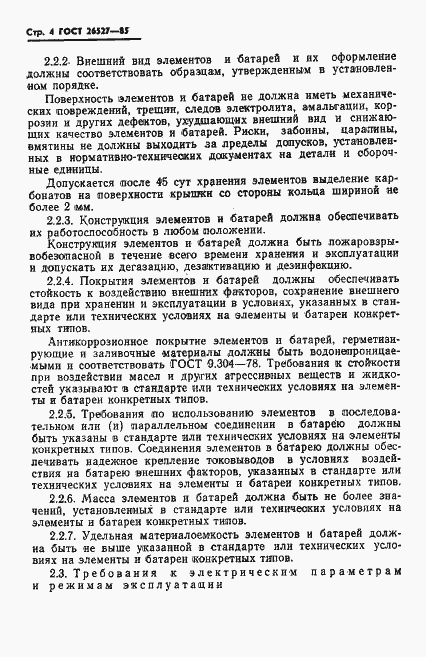 Стр. 4 ГОСТ 26527—85

2.2.2. Внешний вид элементов и батарей и их оформление должны соответствовать образцам, утвержденным в установленном порядке.

Поверхность элементов и батарей не должна иметь механических повреждений, трещин, следов электролита, амальгации, коррозии и других дефектов, ухудшающих внешний вид и снижающих качество элементов и батарей. Риски, забоины, царапины, вмятины не должны выходить за пределы допусков, установленных в нормативно-технических документах на детали и сборочные единицы.

Допускается после 45 сут хранения элементов выделение карбонатов на поверхности крышки со стороны кольца шириной не более 2 мм.

2.2.3. Конструкция элементов и батарей должна обеспечивать их работоспособность в любом положении.

Конструкция элементов и батарей должна быть пожаровзрывобезопасной в течение всего времени хранения и эксплуатации и допускать их дегазацию, дезактивацию и дезинфекцию.

2.2.4. Покрытия элементов и батарей должны обеспечивать стойкость к воздействию внешних факторов, сохранение внешнего вида при хранении и эксплуатации в условиях, указанных в стандарте или технических условиях на элементы и батареи конкретных типов.

Антикоррозионное покрытие элементов и батарей, герметизирующие и заливочные материалы должны быть водонепроницаемыми и соответствовать ГОСТ 9.304—78. Требования к стойкости при воздействии масел и других агрессивных веществ и жидкостей указывают в стандарте или технических условиях на элементы и батареи конкретных типов.

2.2.5. Требования по использованию элементов в последовательном или (и) параллельном соединении в батарею должны быть указаны в стандарте или технических условиях на элементы конкретных типов. Соединения элементов в батарею должны обеспечивать надежное крепление токовыводов в условиях воздействия на батарею внешних факторов, указанных в стандарте или технических условиях на элементы и батареи конкретных типов.

2.2.6. Масса элементов и батарей должна быть не более значений, установленных в стандарте или технических условиях на элементы и батареи конкретных типов.

2.2.7. Удельная материалоемкость элементов и батарей должна быть не выше указанной в стандарте или технических условиях на элементы и батареи конкретных типов.

2.3. Требования к электрическим параметрам и режимам эксплуатации